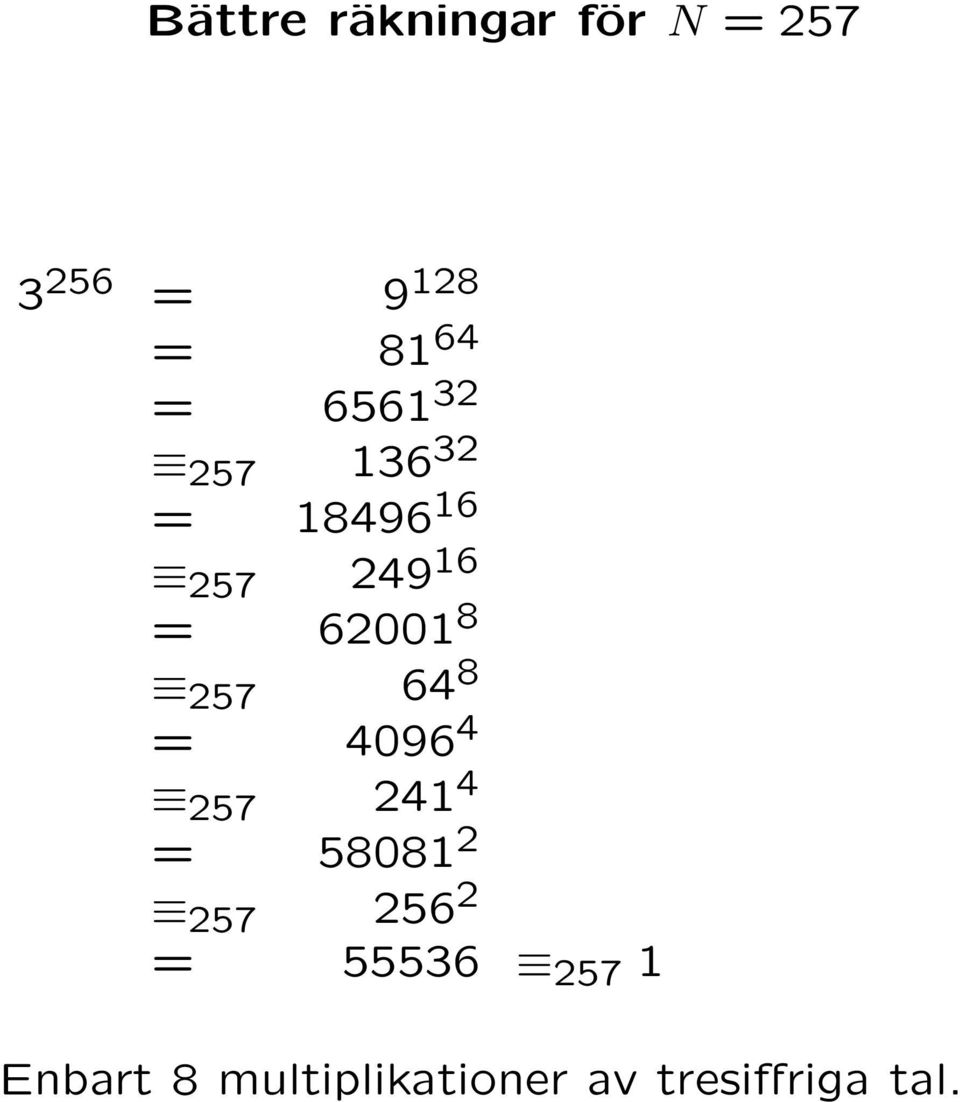 Bättre räkningar för $N = 257$

$3^{256} = 9^{128}$
$= 81^{64}$
$= 6561^{32}$
$\equiv_{257} 136^{32}$
$= 18496^{16}$
$\equiv_{257} 249^{16}$
$= 62001^{8}$
$\equiv_{257} 64^{8}$
$= 4096^{4}$
$\equiv_{257} 241^{4}$
$= 58081^{2}$
$\equiv_{257} 256^{2}$
$= 55536 \equiv_{257} 1$

Enbart 8 multiplikationer av tresiffriga tal.